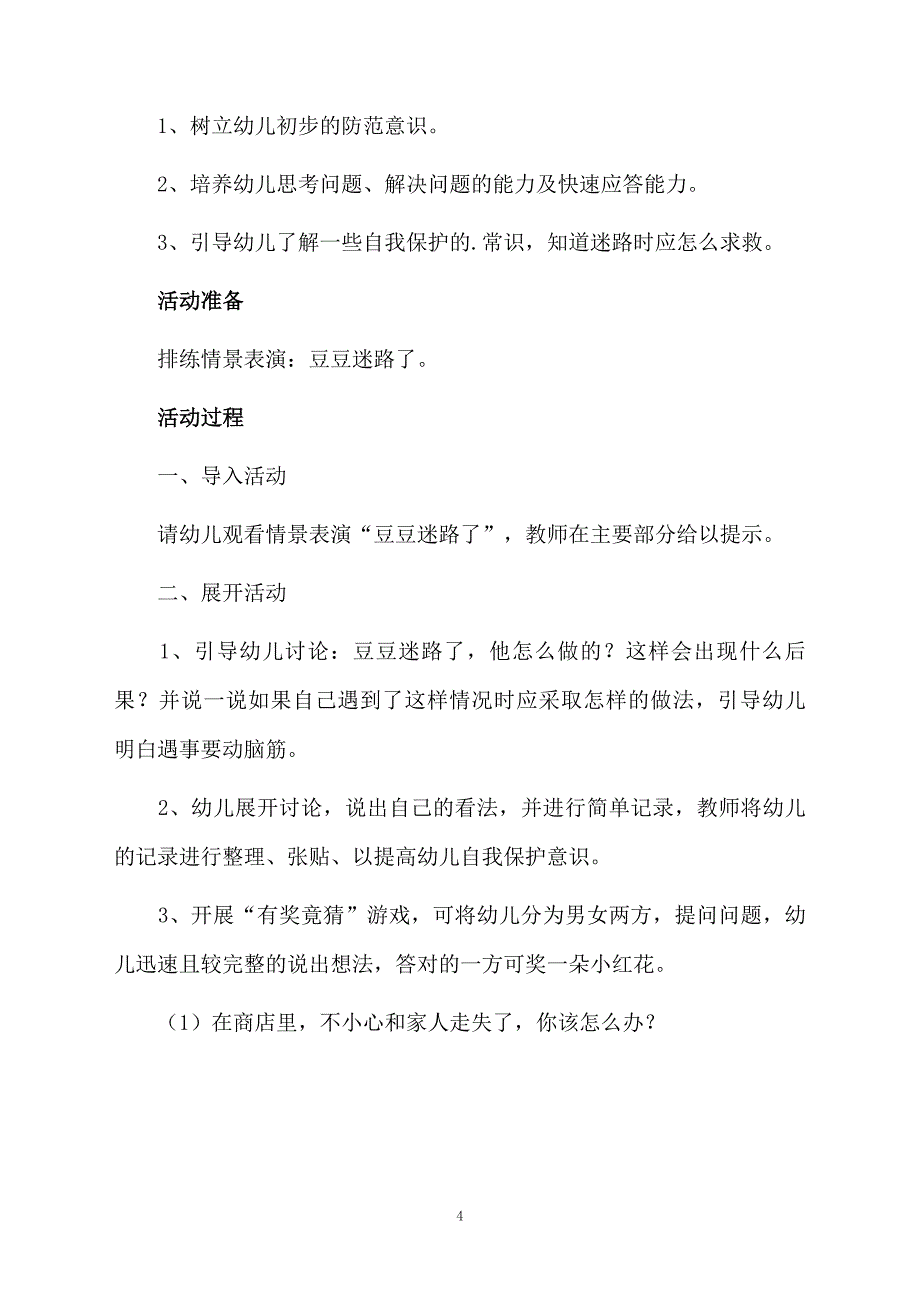 1、树立幼儿初步的防范意识。

2、培养幼儿思考问题、解决问题的能力及快速应答能力。

3、引导幼儿了解一些自我保护的.常识，知道迷路时应怎么求救。

活动准备

排练情景表演：豆豆迷路了。

活动过程

一、导入活动

请幼儿观看情景表演“豆豆迷路了”，教师在主要部分给以提示。

二、展开活动

1、引导幼儿讨论：豆豆迷路了，他怎么做的？这样会出现什么后果？并说一说如果自己遇到了这样情况时应采取怎样的做法，引导幼儿明白遇事要动脑筋。

2、幼儿展开讨论，说出自己的看法，并进行简单记录，教师将幼儿的记录进行整理、张贴、以提高幼儿自我保护意识。

3、开展“有奖竞猜”游戏，可将幼儿分为男女两方，提问问题，幼儿迅速且较完整的说出想法，答对的一方可奖一朵小红花。

（1）在商店里，不小心和家人走失了，你该怎么办？

4